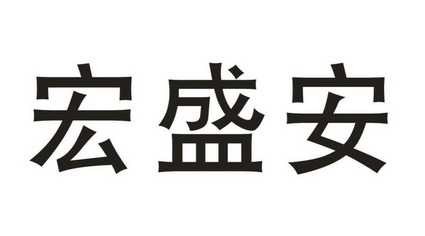 宏盛安